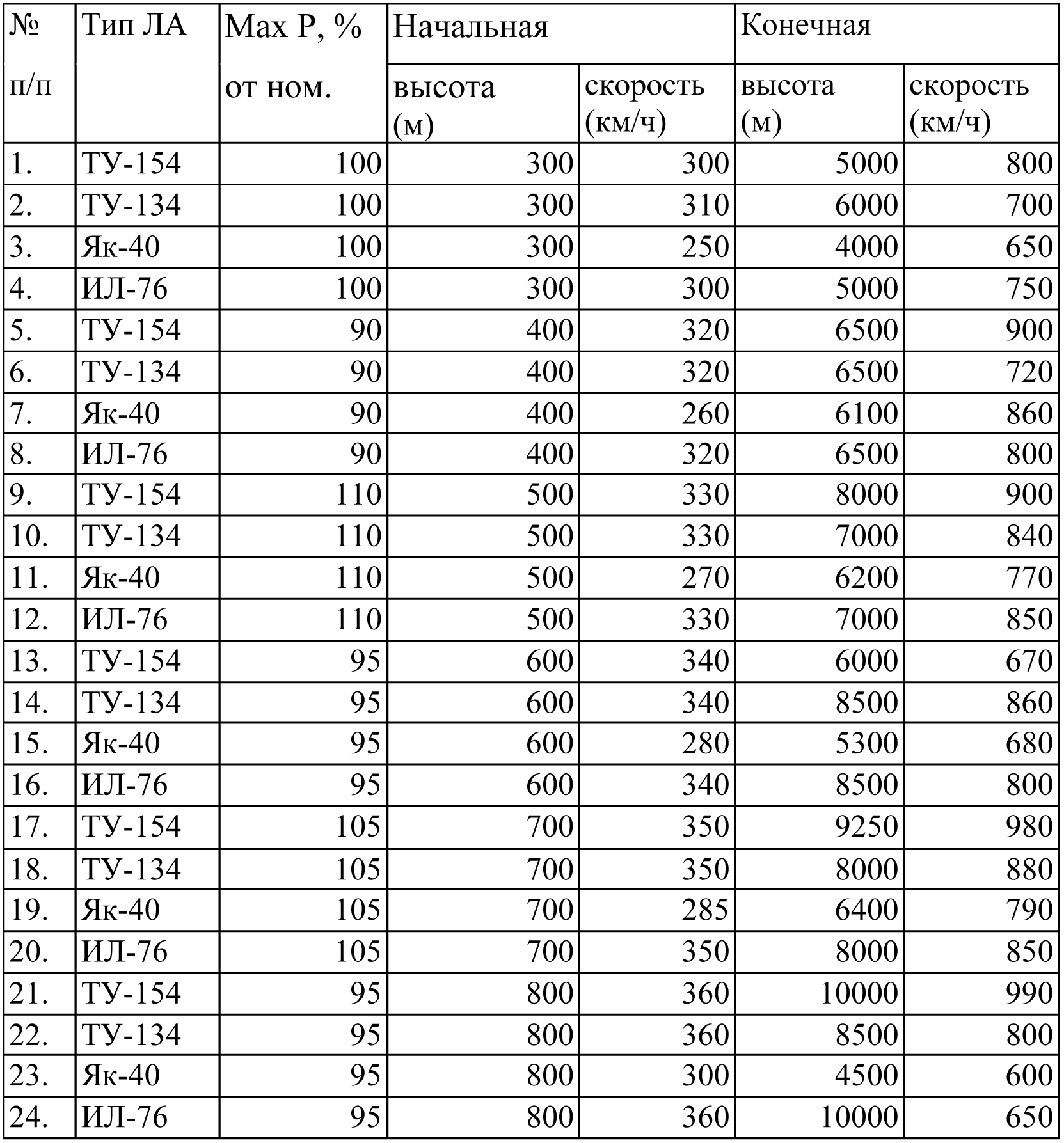 | № п/п | Тип ЛА | Max P, % от ном. | Начальная высота (м) | Начальная скорость (км/ч) | Конечная высота (м) | Конечная скорость (км/ч) |
|---|---|---|---|---|---|---|
| 1. | ТУ-154 | 100 | 300 | 300 | 5000 | 800 |
| 2. | ТУ-134 | 100 | 300 | 310 | 6000 | 700 |
| 3. | Як-40 | 100 | 300 | 250 | 4000 | 650 |
| 4. | ИЛ-76 | 100 | 300 | 300 | 5000 | 750 |
| 5. | ТУ-154 | 90 | 400 | 320 | 6500 | 900 |
| 6. | ТУ-134 | 90 | 400 | 320 | 6500 | 720 |
| 7. | Як-40 | 90 | 400 | 260 | 6100 | 860 |
| 8. | ИЛ-76 | 90 | 400 | 320 | 6500 | 800 |
| 9. | ТУ-154 | 110 | 500 | 330 | 8000 | 900 |
| 10. | ТУ-134 | 110 | 500 | 330 | 7000 | 840 |
| 11. | Як-40 | 110 | 500 | 270 | 6200 | 770 |
| 12. | ИЛ-76 | 110 | 500 | 330 | 7000 | 850 |
| 13. | ТУ-154 | 95 | 600 | 340 | 6000 | 670 |
| 14. | ТУ-134 | 95 | 600 | 340 | 8500 | 860 |
| 15. | Як-40 | 95 | 600 | 280 | 5300 | 680 |
| 16. | ИЛ-76 | 95 | 600 | 340 | 8500 | 800 |
| 17. | ТУ-154 | 105 | 700 | 350 | 9250 | 980 |
| 18. | ТУ-134 | 105 | 700 | 350 | 8000 | 880 |
| 19. | Як-40 | 105 | 700 | 285 | 6400 | 790 |
| 20. | ИЛ-76 | 105 | 700 | 350 | 8000 | 850 |
| 21. | ТУ-154 | 95 | 800 | 360 | 10000 | 990 |
| 22. | ТУ-134 | 95 | 800 | 360 | 8500 | 800 |
| 23. | Як-40 | 95 | 800 | 300 | 4500 | 600 |
| 24. | ИЛ-76 | 95 | 800 | 360 | 10000 | 650 |